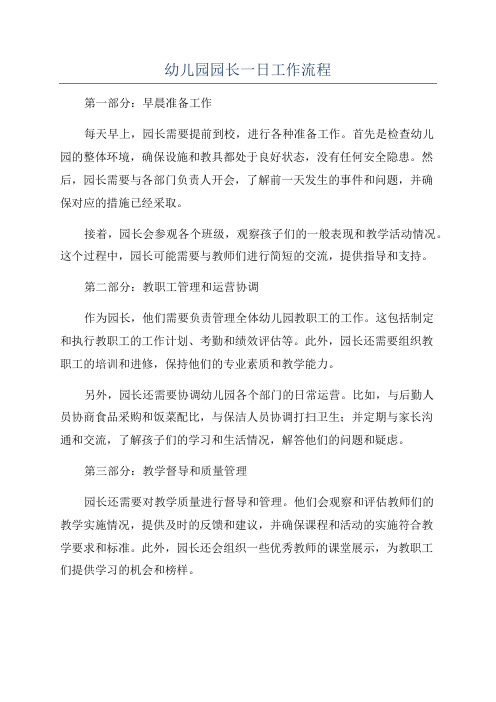 幼儿园园长一日工作流程

第一部分：早晨准备工作

每天早上，园长需要提前到校，进行各种准备工作。首先是检查幼儿园的整体环境，确保设施和教具都处于良好状态，没有任何安全隐患。然后，园长需要与各部门负责人开会，了解前一天发生的事件和问题，并确保对应的措施已经采取。

接着，园长会参观各个班级，观察孩子们的一般表现和教学活动情况。这个过程中，园长可能需要与教师们进行简短的交流，提供指导和支持。

第二部分：教职工管理和运营协调

作为园长，他们需要负责管理全体幼儿园教职工的工作。这包括制定和执行教职工的工作计划、考勤和绩效评估等。此外，园长还需要组织教职工的培训和进修，保持他们的专业素质和教学能力。

另外，园长还需要协调幼儿园各个部门的日常运营。比如，与后勤人员协商食品采购和饭菜配比，与保洁人员协调打扫卫生；并定期与家长沟通和交流，了解孩子们的学习和生活情况，解答他们的问题和疑虑。

第三部分：教学督导和质量管理

园长还需要对教学质量进行督导和管理。他们会观察和评估教师们的教学实施情况，提供及时的反馈和建议，并确保课程和活动的实施符合教学要求和标准。此外，园长还会组织一些优秀教师的课堂展示，为教职工们提供学习的机会和榜样。